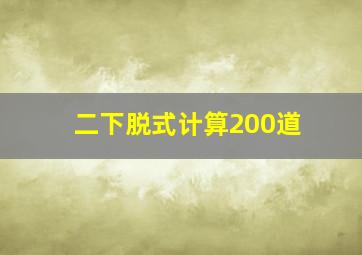 二下脱式计算200道